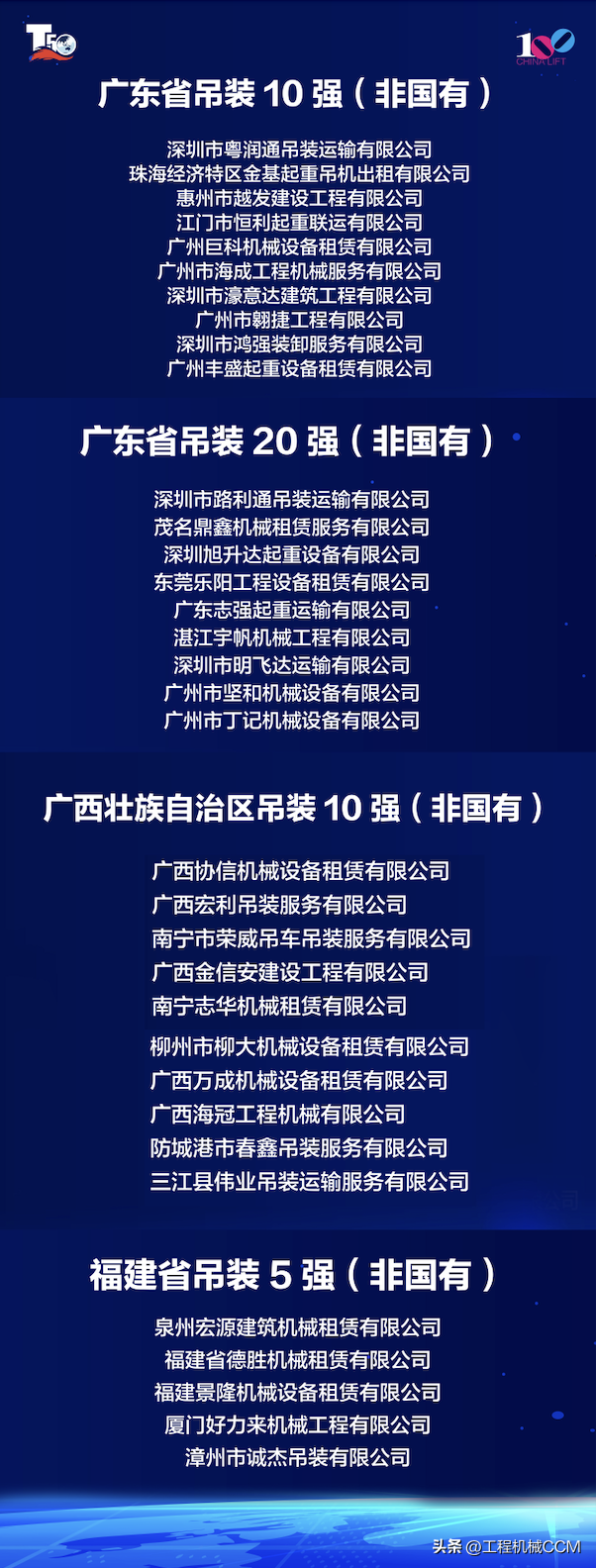 广东省吊装10强（非国有）

深圳市粤润通吊装运输有限公司
珠海经济特区金基起重吊机出租有限公司
惠州市越发建设工程有限公司
江门市恒利起重联运有限公司
广州巨科机械设备租赁有限公司
广州市海成工程机械服务有限公司
深圳市濠意达建筑工程有限公司
广州市翱捷工程有限公司
深圳市鸿强装卸服务有限公司
广州丰盛起重设备租赁有限公司

广东省吊装20强（非国有）

深圳市路利通吊装运输有限公司
茂名鼎鑫机械租赁服务有限公司
深圳旭升达起重设备有限公司
东莞乐阳工程设备租赁有限公司
广东志强起重运输有限公司
湛江宇帆机械工程有限公司
深圳市明飞达运输有限公司
广州市坚和机械设备有限公司
广州市丁记机械设备有限公司

广西壮族自治区吊装10强（非国有）

广西协信机械设备租赁有限公司
广西宏利吊装服务有限公司
南宁市荣威吊车吊装服务有限公司
广西金信安建设工程有限公司
南宁志华机械租赁有限公司
柳州市柳大机械设备租赁有限公司
广西万成机械设备租赁有限公司
广西海冠工程机械有限公司
防城港市春鑫吊装服务有限公司
三江县伟业吊装运输服务有限公司

福建省吊装5强（非国有）

泉州宏源建筑机械租赁有限公司
福建省德胜机械租赁有限公司
福建景隆机械设备租赁有限公司
厦门好力来机械工程有限公司
漳州市诚杰吊装有限公司

头条 @工程机械CCM